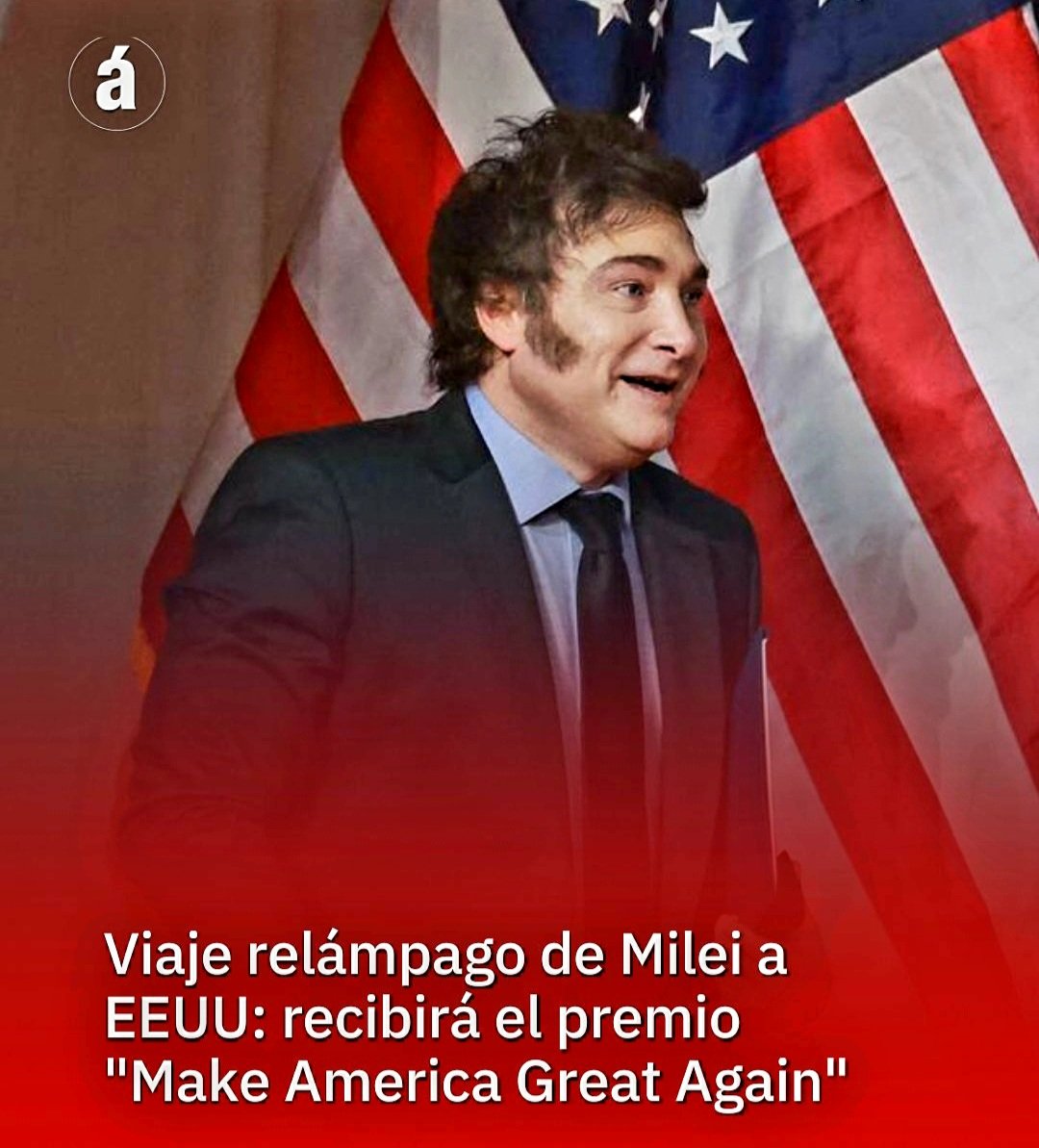 á

Viaje relámpago de Milei a EEUU: recibirá el premio "Make America Great Again"